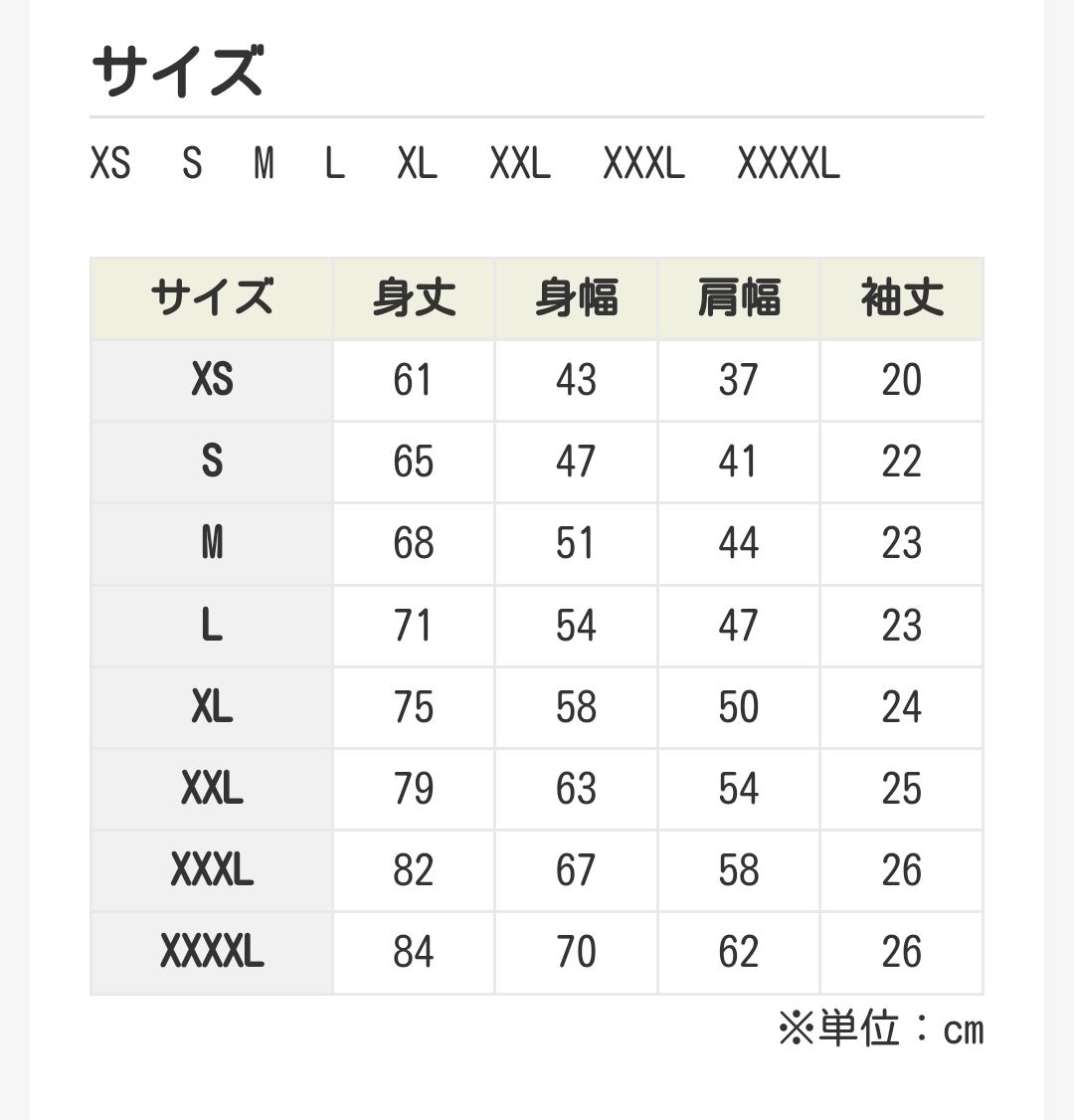 サイズ

XS S M L XL XXL XXXL XXXXL

| サイズ | 身丈 | 身幅 | 肩幅 | 袖丈 |
|---|---|---|---|---|
| XS | 61 | 43 | 37 | 20 |
| S | 65 | 47 | 41 | 22 |
| M | 68 | 51 | 44 | 23 |
| L | 71 | 54 | 47 | 23 |
| XL | 75 | 58 | 50 | 24 |
| XXL | 79 | 63 | 54 | 25 |
| XXXL | 82 | 67 | 58 | 26 |
| XXXXL | 84 | 70 | 62 | 26 |

※単位：cm